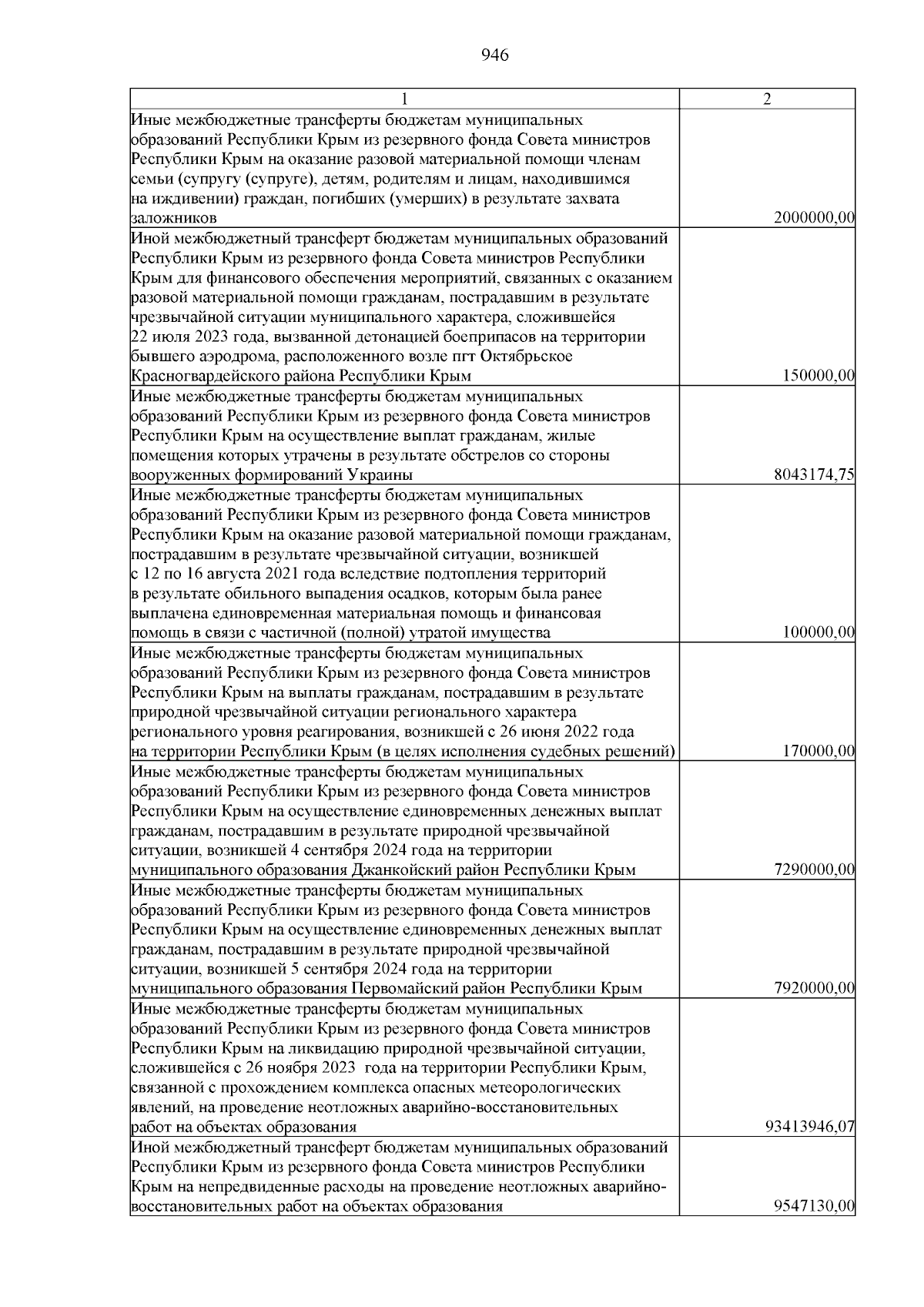 946

| 1 | 2 |
|---|---|
| Иные межбюджетные трансферты бюджетам муниципальных образований Республики Крым из резервного фонда Совета министров Республики Крым на оказание разовой материальной помощи членам семьи (супругу (супруге), детям, родителям и лицам, находившимся на иждивении) граждан, погибших (умерших) в результате захвата заложников | 2000000,00 |
| Иной межбюджетный трансферт бюджетам муниципальных образований Республики Крым из резервного фонда Совета министров Республики Крым для финансового обеспечения мероприятий, связанных с оказанием разовой материальной помощи гражданам, пострадавшим в результате чрезвычайной ситуации муниципального характера, сложившейся 22 июля 2023 года, вызванной детонацией боеприпасов на территории бывшего аэродрома, расположенного возле пгт Октябрьское Красногвардейского района Республики Крым | 150000,00 |
| Иные межбюджетные трансферты бюджетам муниципальных образований Республики Крым из резервного фонда Совета министров Республики Крым на осуществление выплат гражданам, жилые помещения которых утрачены в результате обстрелов со стороны вооруженных формирований Украины | 8043174,75 |
| Иные межбюджетные трансферты бюджетам муниципальных образований Республики Крым из резервного фонда Совета министров Республики Крым на оказание разовой материальной помощи гражданам, пострадавшим в результате чрезвычайной ситуации, возникшей с 12 по 16 августа 2021 года вследствие подтопления территорий в результате обильного выпадения осадков, которым была ранее выплачена единовременная материальная помощь и финансовая помощь в связи с частичной (полной) утратой имущества | 100000,00 |
| Иные межбюджетные трансферты бюджетам муниципальных образований Республики Крым из резервного фонда Совета министров Республики Крым на выплаты гражданам, пострадавшим в результате природной чрезвычайной ситуации регионального характера регионального уровня реагирования, возникшей с 26 июня 2022 года на территории Республики Крым (в целях исполнения судебных решений) | 170000,00 |
| Иные межбюджетные трансферты бюджетам муниципальных образований Республики Крым из резервного фонда Совета министров Республики Крым на осуществление единовременных денежных выплат гражданам, пострадавшим в результате природной чрезвычайной ситуации, возникшей 4 сентября 2024 года на территории муниципального образования Джанкойский район Республики Крым | 7290000,00 |
| Иные межбюджетные трансферты бюджетам муниципальных образований Республики Крым из резервного фонда Совета министров Республики Крым на осуществление единовременных денежных выплат гражданам, пострадавшим в результате природной чрезвычайной ситуации, возникшей 5 сентября 2024 года на территории муниципального образования Первомайский район Республики Крым | 7920000,00 |
| Иные межбюджетные трансферты бюджетам муниципальных образований Республики Крым из резервного фонда Совета министров Республики Крым на ликвидацию природной чрезвычайной ситуации, сложившейся с 26 ноября 2023 года на территории Республики Крым, связанной с прохождением комплекса опасных метеорологических явлений, на проведение неотложных аварийно-восстановительных работ на объектах образования | 93413946,07 |
| Иной межбюджетный трансферт бюджетам муниципальных образований Республики Крым из резервного фонда Совета министров Республики Крым на непредвиденные расходы на проведение неотложных аварийно-восстановительных работ на объектах образования | 9547130,00 |